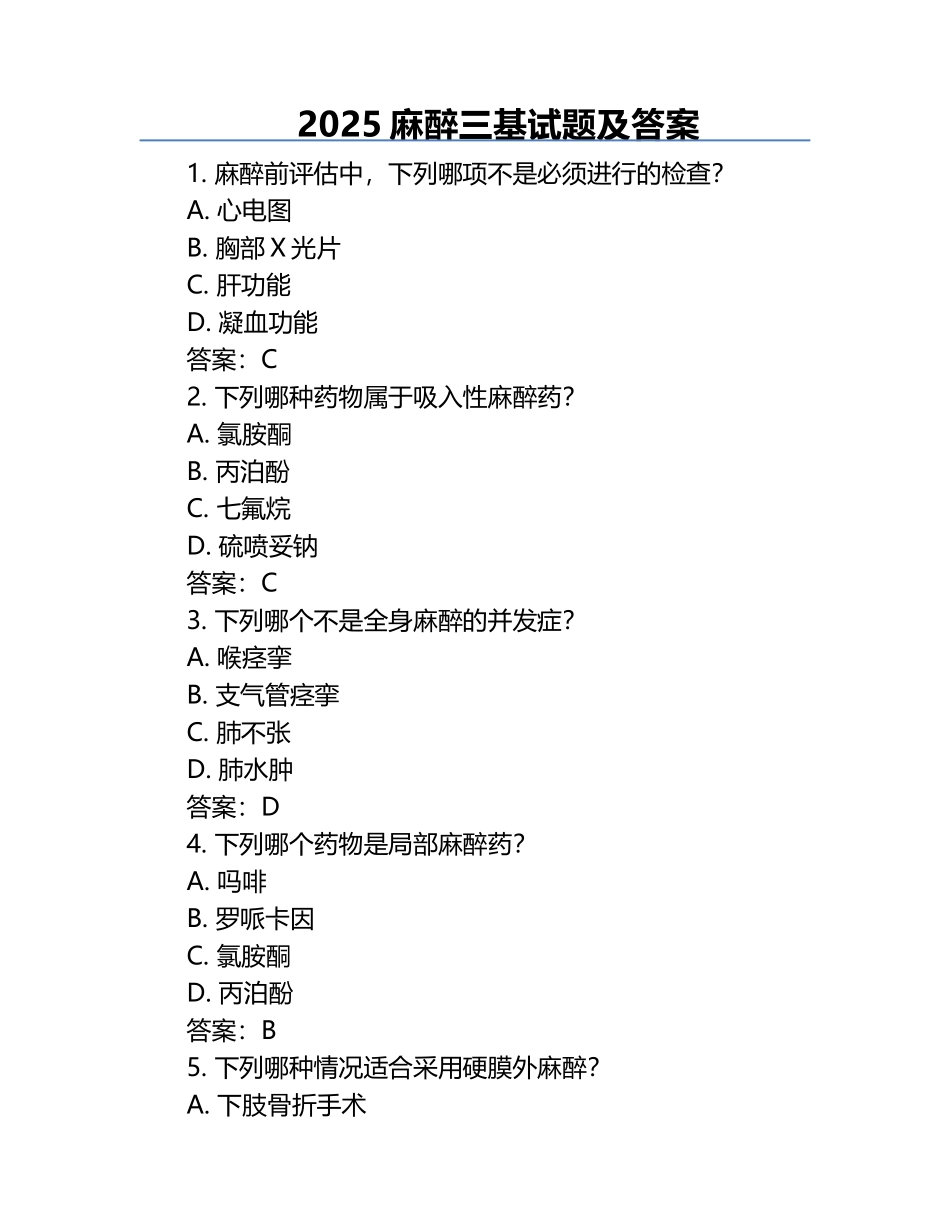 2025 麻醉三基试题及答案

1. 麻醉前评估中，下列哪项不是必须进行的检查？
A. 心电图
B. 胸部 X 光片
C. 肝功能
D. 凝血功能
答案：C

2. 下列哪种药物属于吸入性麻醉药？
A. 氯胺酮
B. 丙泊酚
C. 七氟烷
D. 硫喷妥钠
答案：C

3. 下列哪个不是全身麻醉的并发症？
A. 喉痉挛
B. 支气管痉挛
C. 肺不张
D. 肺水肿
答案：D

4. 下列哪个药物是局部麻醉药？
A. 吗啡
B. 罗哌卡因
C. 氯胺酮
D. 丙泊酚
答案：B

5. 下列哪种情况适合采用硬膜外麻醉？
A. 下肢骨折手术